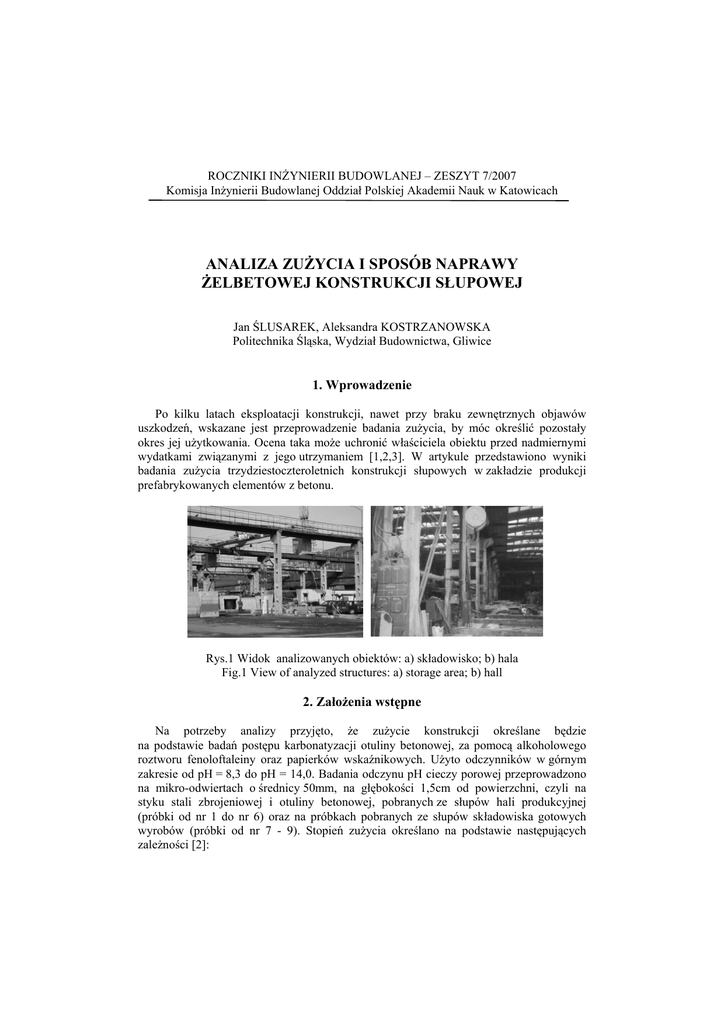 ROCZNIKI INŻYNIERII BUDOWLANEJ – ZESZYT 7/2007
Komisja Inżynierii Budowlanej Oddział Polskiej Akademii Nauk w Katowicach

ANALIZA ZUŻYCIA I SPOSÓB NAPRAWY ŻELBETOWEJ KONSTRUKCJI SŁUPOWEJ

Jan ŚLUSAREK, Aleksandra KOSTRZANOWSKA
Politechnika Śląska, Wydział Budownictwa, Gliwice

1. Wprowadzenie

Po kilku latach eksploatacji konstrukcji, nawet przy braku zewnętrznych objawów uszkodzeń, wskazane jest przeprowadzenie badania zużycia, by móc określić pozostały okres jej użytkowania. Ocena taka może uchronić właściciela obiektu przed nadmiernymi wydatkami związanymi z jego utrzymaniem [1,2,3]. W artykule przedstawiono wyniki badania zużycia trzydziestoczteroletnich konstrukcji słupowych w zakładzie produkcji prefabrykowanych elementów z betonu.

Rys.1 Widok analizowanych obiektów: a) składowisko; b) hala
Fig.1 View of analyzed structures: a) storage area; b) hall

2. Założenia wstępne

Na potrzeby analizy przyjęto, że zużycie konstrukcji określane będzie na podstawie badań postępu karbonatyzacji otuliny betonowej, za pomocą alkoholowego roztworu fenoloftaleiny oraz papierków wskaźnikowych. Użyto odczynników w górnym zakresie od pH = 8,3 do pH = 14,0. Badania odczynu pH cieczy porowej przeprowadzono na mikro-odwiertach o średnicy 50mm, na głębokości 1,5cm od powierzchni, czyli na styku stali zbrojeniowej i otuliny betonowej, pobranych ze słupów hali produkcyjnej (próbki od nr 1 do nr 6) oraz na próbkach pobranych ze słupów składowiska gotowych wyrobów (próbki od nr 7 - 9). Stopień zużycia określano na podstawie następujących zależności [2]: